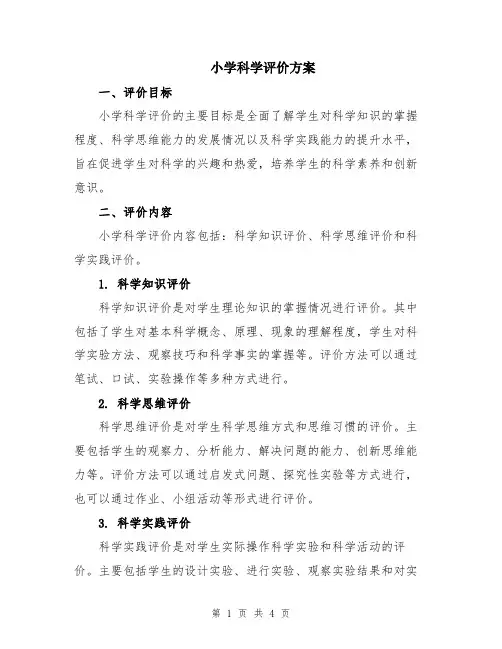 小学科学评价方案

一、评价目标

小学科学评价的主要目标是全面了解学生对科学知识的掌握程度、科学思维能力的发展情况以及科学实践能力的提升水平，旨在促进学生对科学的兴趣和热爱，培养学生的科学素养和创新意识。

二、评价内容

小学科学评价内容包括：科学知识评价、科学思维评价和科学实践评价。

1. 科学知识评价

科学知识评价是对学生理论知识的掌握情况进行评价。其中包括了学生对基本科学概念、原理、现象的理解程度，学生对科学实验方法、观察技巧和科学事实的掌握等。评价方法可以通过笔试、口试、实验操作等多种方式进行。

2. 科学思维评价

科学思维评价是对学生科学思维方式和思维习惯的评价。主要包括学生的观察力、分析能力、解决问题的能力、创新思维能力等。评价方法可以通过启发式问题、探究性实验等方式进行，也可以通过作业、小组活动等形式进行评价。

3. 科学实践评价

科学实践评价是对学生实际操作科学实验和科学活动的评价。主要包括学生的设计实验、进行实验、观察实验结果和对实

第 1 页 共 4 页